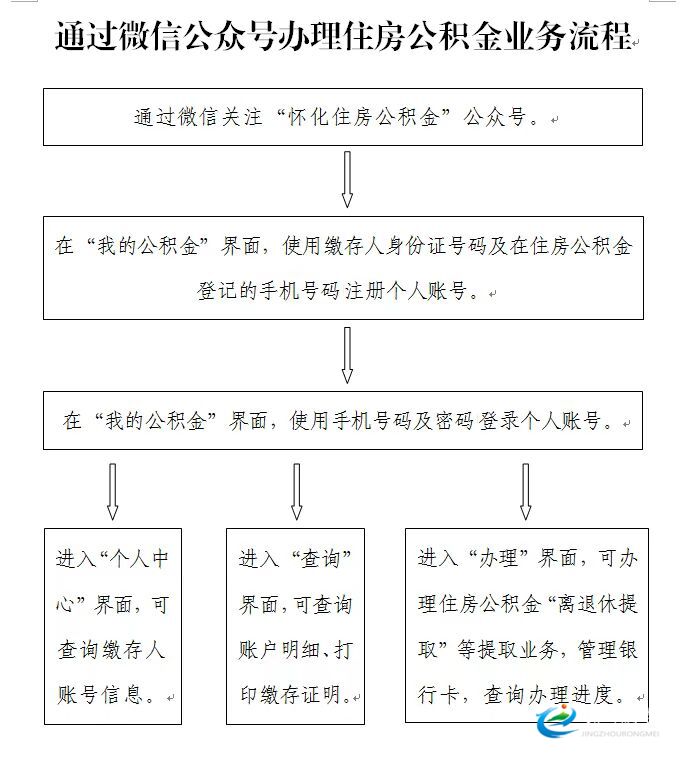 通过微信公众号办理住房公积金业务流程

通过微信关注“怀化住房公积金”公众号。

在“我的公积金”界面，使用缴存人身份证号码及在住房公积金登记的手机号码注册个人账号。

在“我的公积金”界面，使用手机号码及密码登录个人账号。

进入“个人中心”界面，可查询缴存人账号信息。

进入“查询”界面，可查询账户明细、打印缴存证明。

进入“办理”界面，可办理住房公积金“离退休提取”等提取业务，管理银行卡，查询办理进度。

JINGZHOURONGMEI